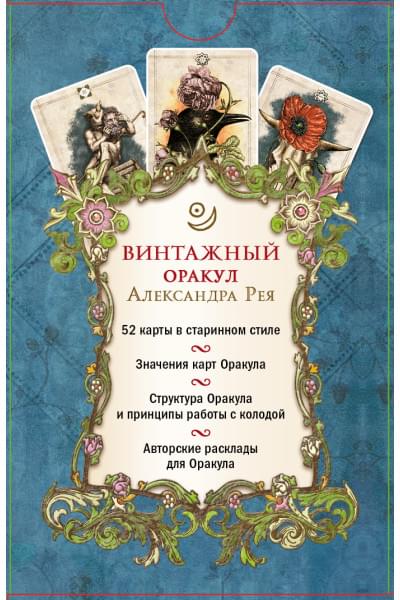 ВИНТАЖНЫЙ ОРАКУЛ
Александра Рея

52 карты в старинном стиле

Значения карт Оракула

Структура Оракула и принципы работы с колодой

Авторские расклады для Оракула